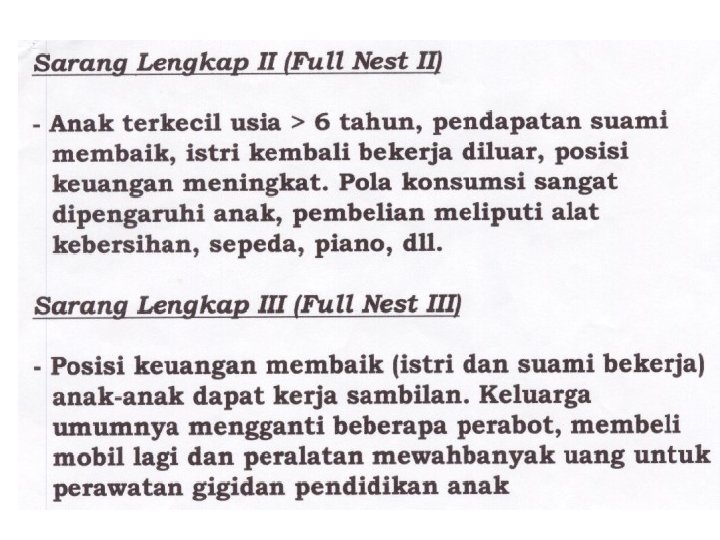 Sarang Lengkap II (Full Nest II)

- Anak terkecil usia > 6 tahun, pendapatan suami membaik, istri kembali bekerja diluar, posisi keuangan meningkat. Pola konsumsi sangat dipengaruhi anak, pembelian meliputi alat kebersihan, sepeda, piano, dll.

Sarang Lengkap III (Full Nest III)

- Posisi keuangan membaik (istri dan suami bekerja) anak-anak dapat kerja sambilan. Keluarga umumnya mengganti beberapa perabot, membeli mobil lagi dan peralatan mewahbanyak uang untuk perawatan gigidan pendidikan anak